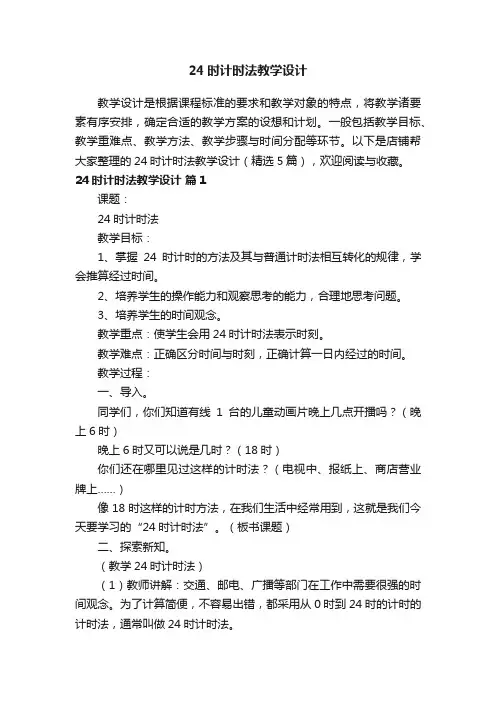 24 时计时法教学设计

教学设计是根据课程标准的要求和教学对象的特点，将教学诸要素有序安排，确定合适的教学方案的设想和计划。一般包括教学目标、教学重难点、教学方法、教学步骤与时间分配等环节。以下是店铺帮大家整理的 24 时计时法教学设计（精选 5 篇），欢迎阅读与收藏。

24 时计时法教学设计 篇 1

课题：

24 时计时法

教学目标：

1、掌握 24 时计时的方法及其与普通计时法相互转化的规律，学会推算经过时间。

2、培养学生的操作能力和观察思考的能力，合理地思考问题。

3、培养学生的时间观念。

教学重点：使学生会用 24 时计时法表示时刻。

教学难点：正确区分时间与时刻，正确计算一日内经过的时间。

教学过程：

一、导入。

同学们，你们知道有线 1 台的儿童动画片晚上几点开播吗？（晚上 6 时）

晚上 6 时又可以说是几时？（18 时）

你们还在哪里见过这样的计时法？（电视中、报纸上、商店营业牌上……）

像 18 时这样的计时方法，在我们生活中经常用到，这就是我们今天要学习的“24 时计时法”。（板书课题）

二、探索新知。

（教学 24 时计时法）

（1）教师讲解：交通、邮电、广播等部门在工作中需要很强的时间观念。为了计算简便，不容易出错，都采用从 0 时到 24 时的计时的计时法，通常叫做 24 时计时法。